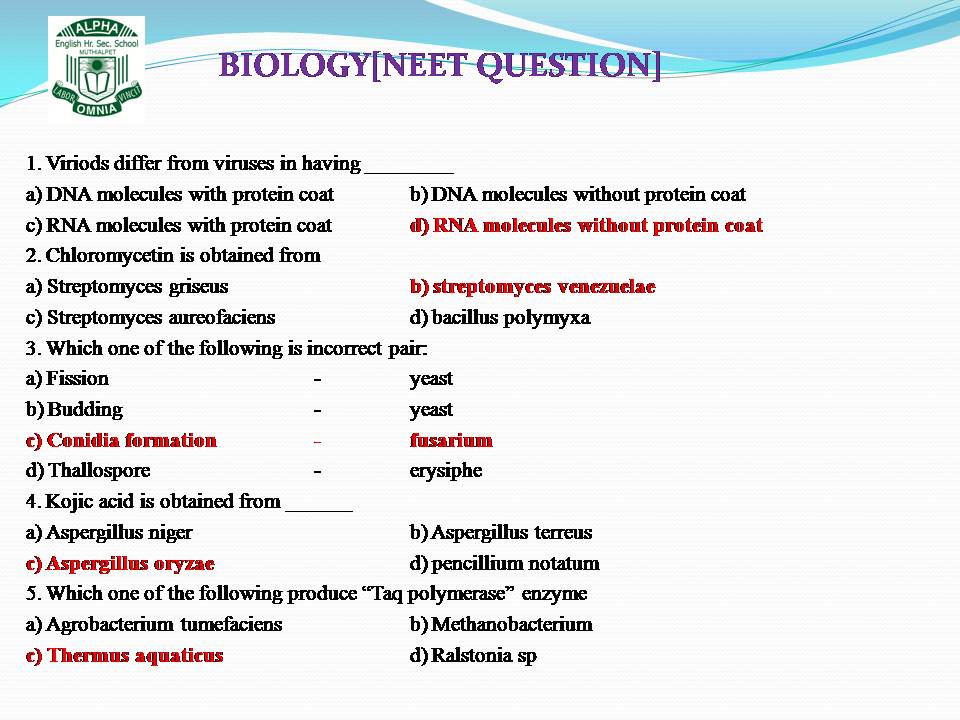 ALPHA
English Hr. Sec. School
MUTHIALPET
LABOR OMNIA VINCIT

BIOLOGY[NEET QUESTION]

1. Viriods differ from viruses in having ________
a) DNA molecules with protein coat
b) DNA molecules without protein coat
c) RNA molecules with protein coat
d) RNA molecules without protein coat
2. Chloromycetin is obtained from
a) Streptomyces griseus
b) streptomyces venezuelae
c) Streptomyces aureofaciens
d) bacillus polymyxa
3. Which one of the following is incorrect pair:
a) Fission - yeast
b) Budding - yeast
c) Conidia formation - fusarium
d) Thallospore - erysiphe
4. Kojic acid is obtained from ______
a) Aspergillus niger
b) Aspergillus terreus
c) Aspergillus oryzae
d) pencillium notatum
5. Which one of the following produce “Taq polymerase” enzyme
a) Agrobacterium tumefaciens
b) Methanobacterium
c) Thermus aquaticus
d) Ralstonia sp